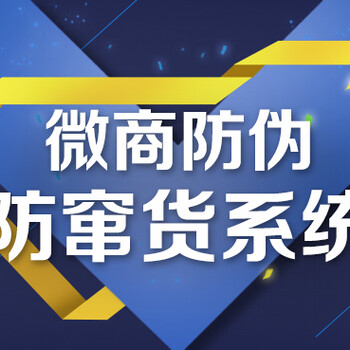 微商防伪
防窜货系统